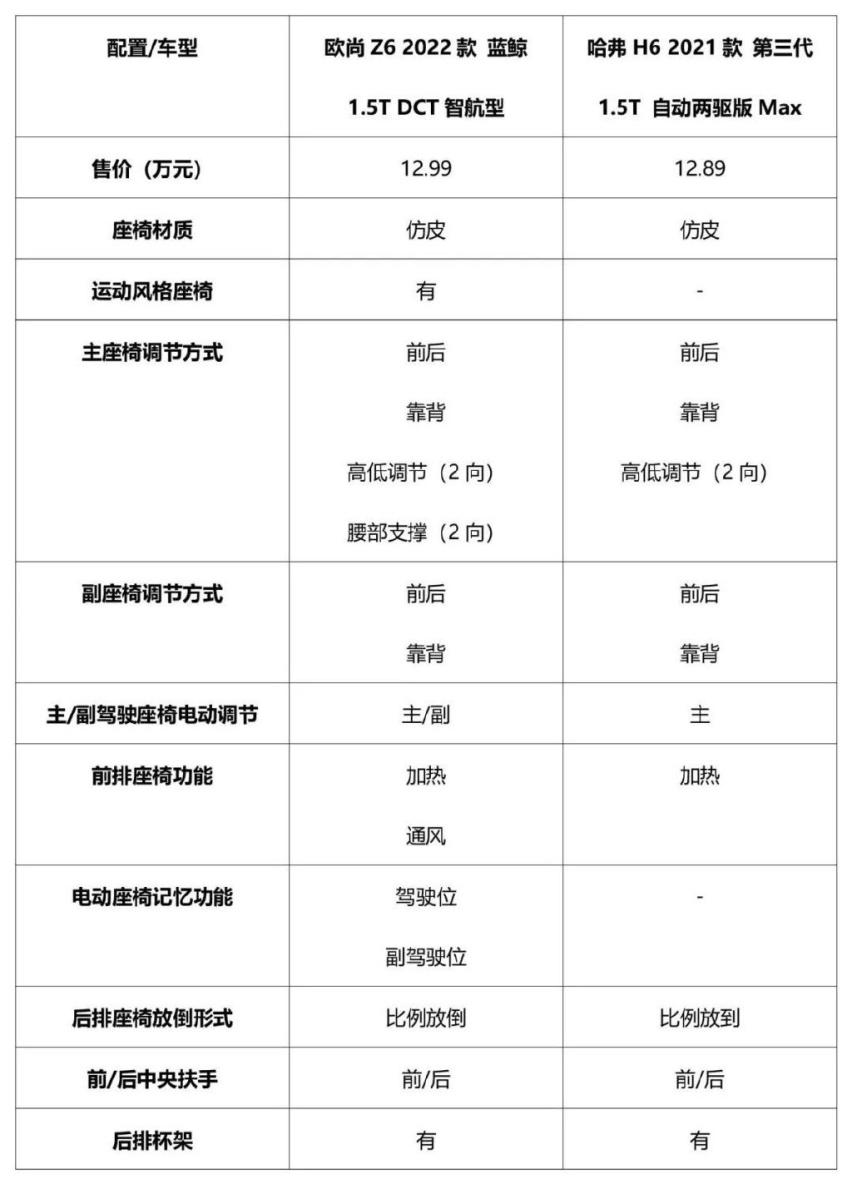 | 配置/车型 | 欧尚 Z6 2022 款 蓝鲸 1.5T DCT 智航型 | 哈弗 H6 2021 款 第三代 1.5T 自动两驱版 Max |
|---|---|---|
| 售价（万元） | 12.99 | 12.89 |
| 座椅材质 | 仿皮 | 仿皮 |
| 运动风格座椅 | 有 | - |
| 主座椅调节方式 | 前后 靠背 高低调节（2 向） 腰部支撑（2 向） | 前后 靠背 高低调节（2 向） |
| 副座椅调节方式 | 前后 靠背 | 前后 靠背 |
| 主/副驾驶座椅电动调节 | 主/副 | 主 |
| 前排座椅功能 | 加热 通风 | 加热 |
| 电动座椅记忆功能 | 驾驶位 副驾驶位 | - |
| 后排座椅放倒形式 | 比例放倒 | 比例放到 |
| 前/后中央扶手 | 前/后 | 前/后 |
| 后排杯架 | 有 | 有 |